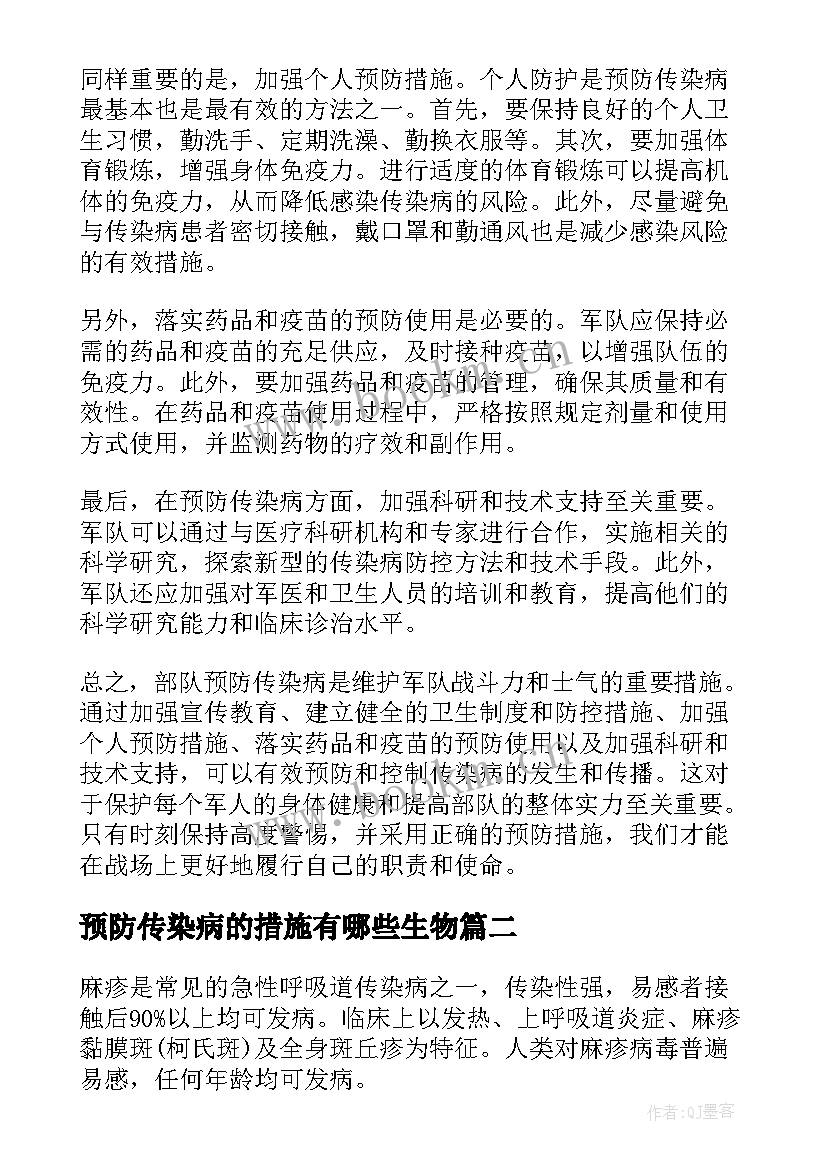 同样重要的是，加强个人预防措施。个人防护是预防传染病最基本也是最有效的方法之一。首先，要保持良好的个人卫生习惯，勤洗手、定期洗澡、勤换衣服等。其次，要加强体育锻炼，增强身体免疫力。进行适度的体育锻炼可以提高机体的免疫力，从而降低感染传染病的风险。此外，尽量避免与传染病患者密切接触，戴口罩和勤通风也是减少感染风险的有效措施。

另外，落实药品和疫苗的预防使用是必要的。军队应保持必需的药品和疫苗的充足供应，及时接种疫苗，以增强队伍的免疫力。此外，要加强药品和疫苗的管理，确保其质量和有效性。在药品和疫苗使用过程中，严格按照规定剂量和使用方式使用，并监测药物的疗效和副作用。

最后，在预防传染病方面，加强科研和技术支持至关重要。军队可以通过与医疗科研机构和专家进行合作，实施相关的科学研究，探索新型的传染病防控方法和技术手段。此外，军队还应加强对军医和卫生人员的培训和教育，提高他们的科学研究能力和临床诊治水平。

总之，部队预防传染病是维护军队战斗力和士气的重要措施。通过加强宣传教育、建立健全的卫生制度和防控措施、加强个人预防措施、落实药品和疫苗的预防使用以及加强科研和技术支持，可以有效预防和控制传染病的发生和传播。这对于保护每个军人的身体健康和提高部队的整体实力至关重要。只有时刻保持高度警惕，并采用正确的预防措施，我们才能在战场上更好地履行自己的职责和使命。

预防传染病的措施有哪些生物篇二

麻疹是常见的急性呼吸道传染病之一，传染性强，易感者接触后90%以上均可发病。临床上以发热、上呼吸道炎症、麻疹黏膜斑(柯氏斑)及全身斑丘疹为特征。人类对麻疹病毒普遍易感，任何年龄均可发病。

作者:QJ墨客